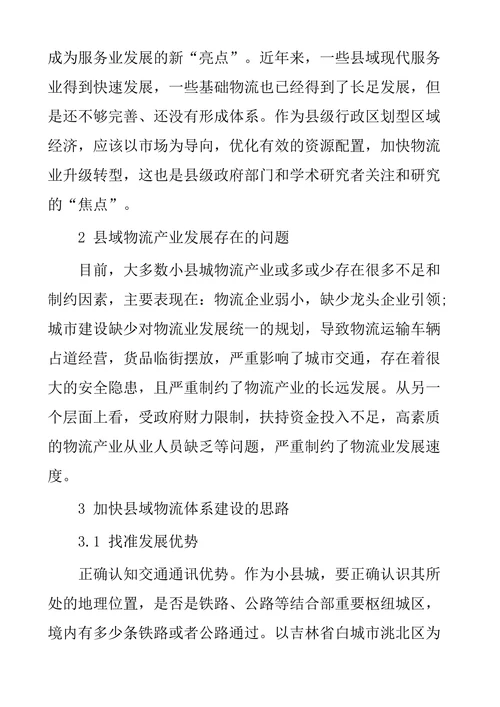 成为服务业发展的新“亮点”。近年来，一些县域现代服务业得到快速发展，一些基础物流也已经得到了长足发展，但是还不够完善、还没有形成体系。作为县级行政区划型区域经济，应该以市场为导向，优化有效的资源配置，加快物流业升级转型，这也是县级政府部门和学术研究者关注和研究的“焦点”。

2 县域物流产业发展存在的问题

目前，大多数小县城物流产业或多或少存在很多不足和制约因素，主要表现在：物流企业弱小，缺少龙头企业引领；城市建设缺少对物流业发展统一的规划，导致物流运输车辆占道经营，货品临街摆放，严重影响了城市交通，存在着很大的安全隐患，且严重制约了物流产业的长远发展。从另一个层面上看，受政府财力限制，扶持资金投入不足，高素质的物流产业从业人员缺乏等问题，严重制约了物流业发展速度。

3 加快县域物流体系建设的思路

3.1 找准发展优势

正确认知交通通讯优势。作为小县城，要正确认识其所处的地理位置，是否是铁路、公路等结合部重要枢纽城区，境内有多少条铁路或者公路通过。以吉林省白城市洮北区为